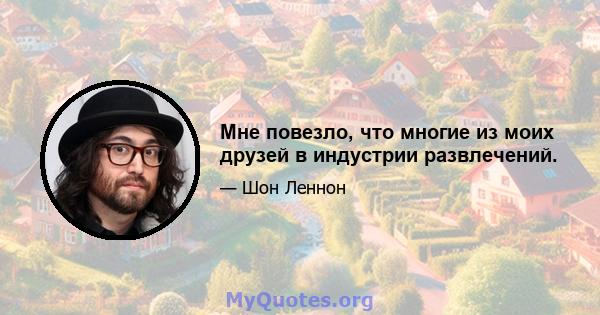 Мне повезло, что многие из моих друзей в индустрии развлечений.

— Шон Леннон

MyQuotes.org